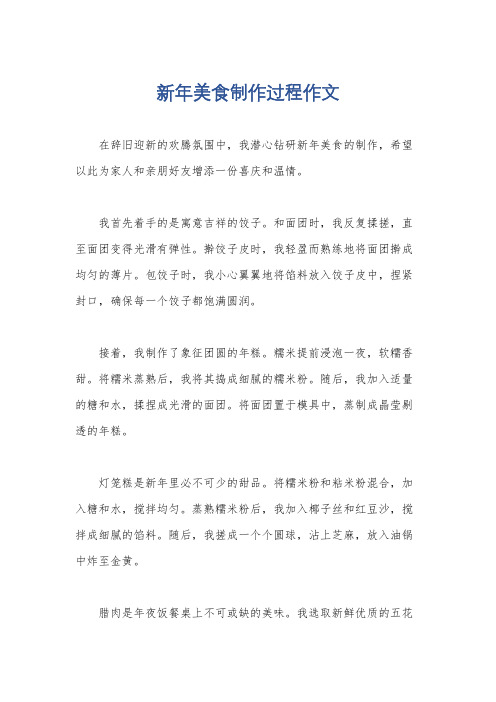 新年美食制作过程作文

在辞旧迎新的欢腾氛围中，我潜心钻研新年美食的制作，希望以此为家人和亲朋好友增添一份喜庆和温情。

我首先着手的是寓意吉祥的饺子。和面团时，我反复揉搓，直至面团变得光滑有弹性。擀饺子皮时，我轻盈而熟练地将面团擀成均匀的薄片。包饺子时，我小心翼翼地将馅料放入饺子皮中，捏紧封口，确保每一个饺子都饱满圆润。

接着，我制作了象征团圆的年糕。糯米提前浸泡一夜，软糯香甜。将糯米蒸熟后，我将其捣成细腻的糯米粉。随后，我加入适量的糖和水，揉捏成光滑的面团。将面团置于模具中，蒸制成晶莹剔透的年糕。

灯笼糕是新年里必不可少的甜品。将糯米粉和粘米粉混合，加入糖和水，搅拌均匀。蒸熟糯米粉后，我加入椰子丝和红豆沙，搅拌成细腻的馅料。随后，我搓成一个个圆球，沾上芝麻，放入油锅中炸至金黄。

腊肉是年夜饭餐桌上不可或缺的美味。我选取新鲜优质的五花